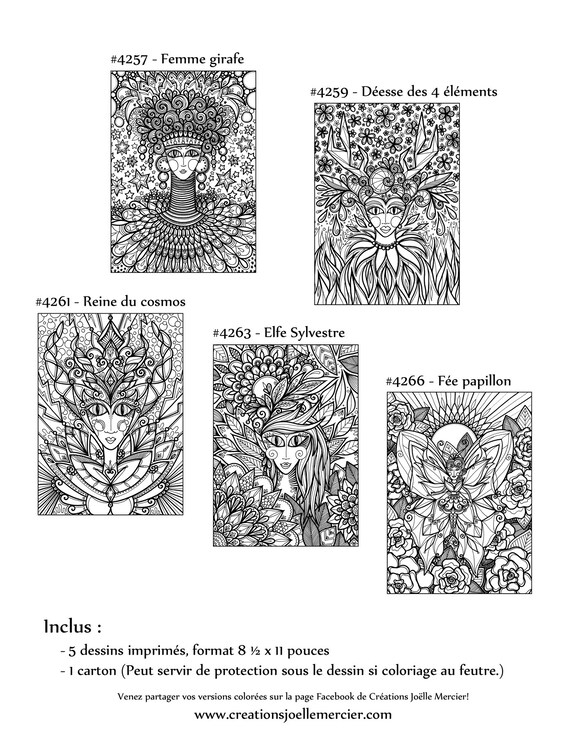 #4257 - Femme girafe

#4259 - Déesse des 4 éléments

#4261 - Reine du cosmos

#4263 - Elfe Sylvestre

#4266 - Fée papillon

Inclus :

- 5 dessins imprimés, format 8 ½ x 11 pouces
- 1 carton (Peut servir de protection sous le dessin si coloriage au feutre.)

Venez partager vos versions colorées sur la page Facebook de Créations Joëlle Mercier!

www.creationsjoellemercier.com